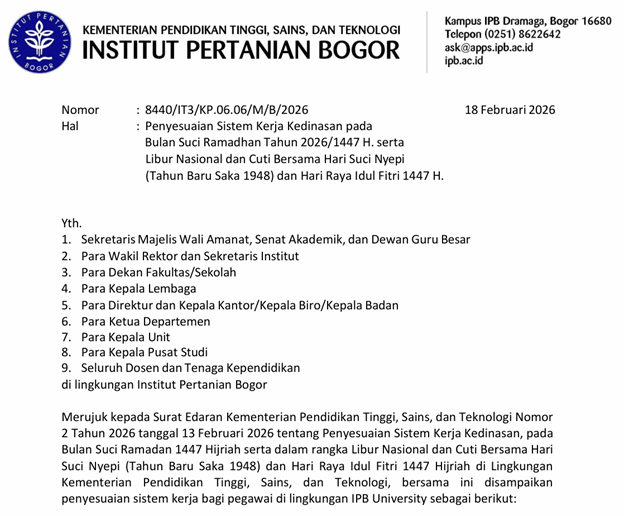 INSTITUT PERTANIAN BOGOR

KEMENTERIAN PENDIDIKAN TINGGI, SAINS, DAN TEKNOLOGI
INSTITUT PERTANIAN BOGOR

Kampus IPB Dramaga, Bogor 16680
Telepon (0251) 8622642
ask@apps.ipb.ac.id
ipb.ac.id

Nomor : 8440/IT3/KP.06.06/M/B/2026 18 Februari 2026
Hal : Penyesuaian Sistem Kerja Kedinasan pada Bulan Suci Ramadhan Tahun 2026/1447 H. serta Libur Nasional dan Cuti Bersama Hari Suci Nyepi (Tahun Baru Saka 1948) dan Hari Raya Idul Fitri 1447 H.

Yth.
1. Sekretaris Majelis Wali Amanat, Senat Akademik, dan Dewan Guru Besar
2. Para Wakil Rektor dan Sekretaris Institut
3. Para Dekan Fakultas/Sekolah
4. Para Kepala Lembaga
5. Para Direktur dan Kepala Kantor/Kepala Biro/Kepala Badan
6. Para Ketua Departemen
7. Para Kepala Unit
8. Para Kepala Pusat Studi
9. Seluruh Dosen dan Tenaga Kependidikan
di lingkungan Institut Pertanian Bogor

Merujuk kepada Surat Edaran Kementerian Pendidikan Tinggi, Sains, dan Teknologi Nomor 2 Tahun 2026 tanggal 13 Februari 2026 tentang Penyesuaian Sistem Kerja Kedinasan, pada Bulan Suci Ramadan 1447 Hijriah serta dalam rangka Libur Nasional dan Cuti Bersama Hari Suci Nyepi (Tahun Baru Saka 1948) dan Hari Raya Idul Fitri 1447 Hijriah di Lingkungan Kementerian Pendidikan Tinggi, Sains, dan Teknologi, bersama ini disampaikan penyesuaian sistem kerja bagi pegawai di lingkungan IPB University sebagai berikut: